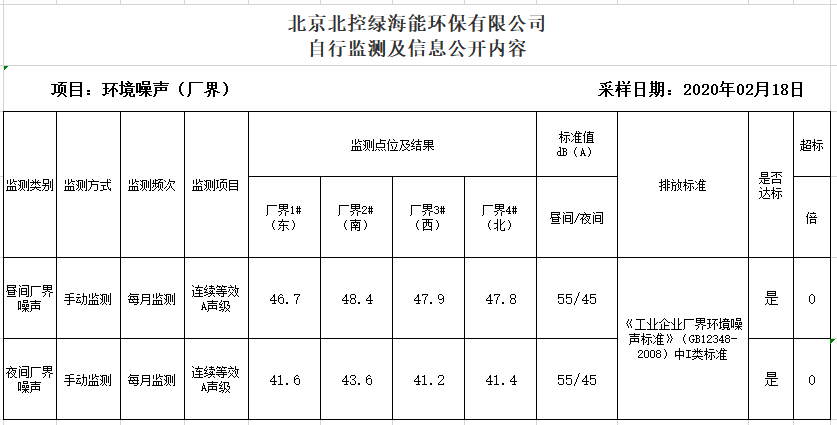 北京北控绿海能环保有限公司
自行监测及信息公开内容

项目：环境噪声（厂界）

采样日期：2020年02月18日

| 监测类别 | 监测方式 | 监测频次 | 监测项目 | 监测点位及结果 | | | | 标准值 dB（A） | 排放标准 | 是否达标 | 超标 |
|---|---|---|---|---|---|---|---|---|---|---|---|
| | | | | 厂界1#（东） | 厂界2#（南） | 厂界3#（西） | 厂界4#（北） | 昼间/夜间 | | | 倍 |
| 昼间厂界噪声 | 手动监测 | 每月监测 | 连续等效A声级 | 46.7 | 48.4 | 47.9 | 47.8 | 55/45 | 《工业企业厂界环境噪声标准》（GB12348-2008）中I类标准 | 是 | 0 |
| 夜间厂界噪声 | 手动监测 | 每月监测 | 连续等效A声级 | 41.6 | 43.6 | 41.2 | 41.4 | 55/45 | | 是 | 0 |